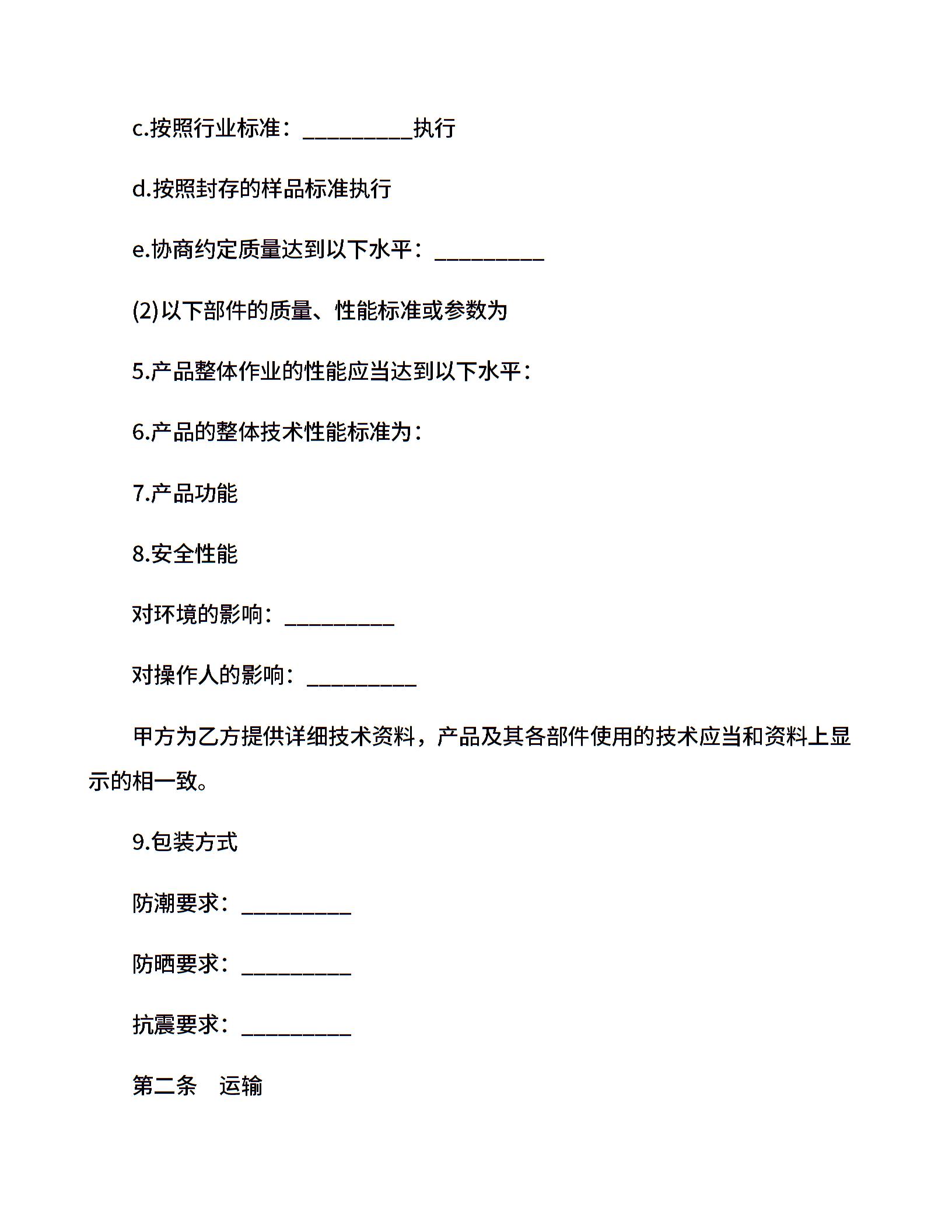 c.按照行业标准：__________执行

d.按照封存的样品标准执行

e.协商约定质量达到以下水平：__________

(2)以下部件的质量、性能标准或参数为

5.产品整体作业的性能应当达到以下水平：

6.产品的整体技术性能标准为：

7.产品功能

8.安全性能

对环境的影响：__________

对操作人的影响：__________

甲方为乙方提供详细技术资料，产品及其各部件使用的技术应当和资料上显示的相一致。

9.包装方式

防潮要求：__________

防晒要求：__________

抗震要求：__________

第二条　运输